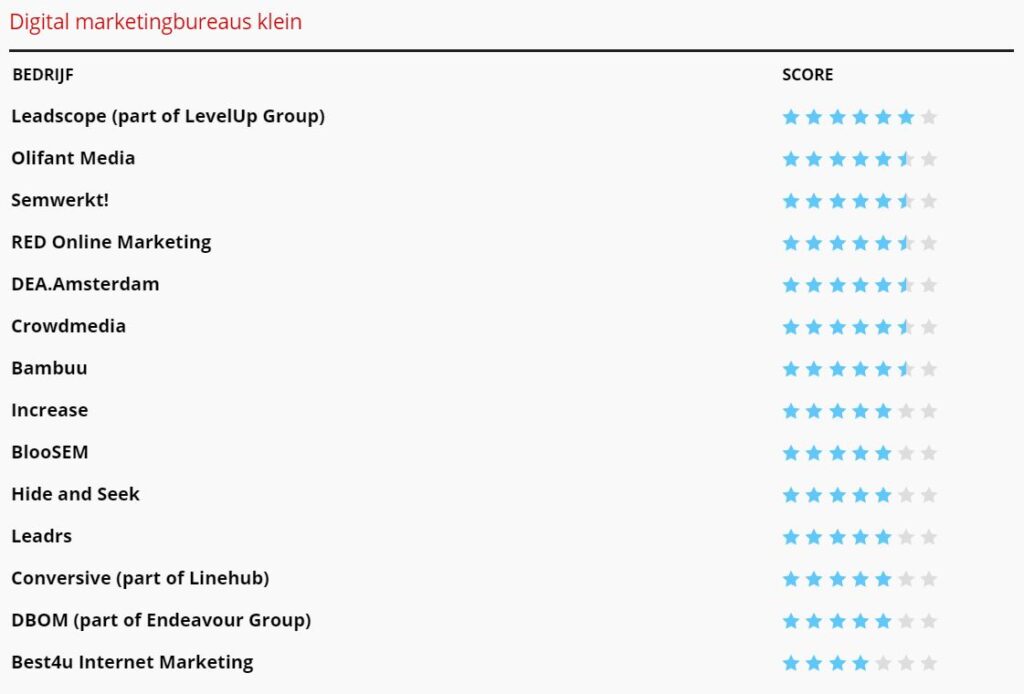 Digital marketingbureaus klein

| BEDRIJF | SCORE |
|---|---|
| Leadscope (part of LevelUp Group) | |
| Olifant Media | |
| Semwerkt! | |
| RED Online Marketing | |
| DEA.Amsterdam | |
| Crowdmedia | |
| Bambuu | |
| Increase | |
| BlooSEM | |
| Hide and Seek | |
| Leadrs | |
| Conversive (part of Linehub) | |
| DBOM (part of Endeavour Group) | |
| Best4u Internet Marketing | |